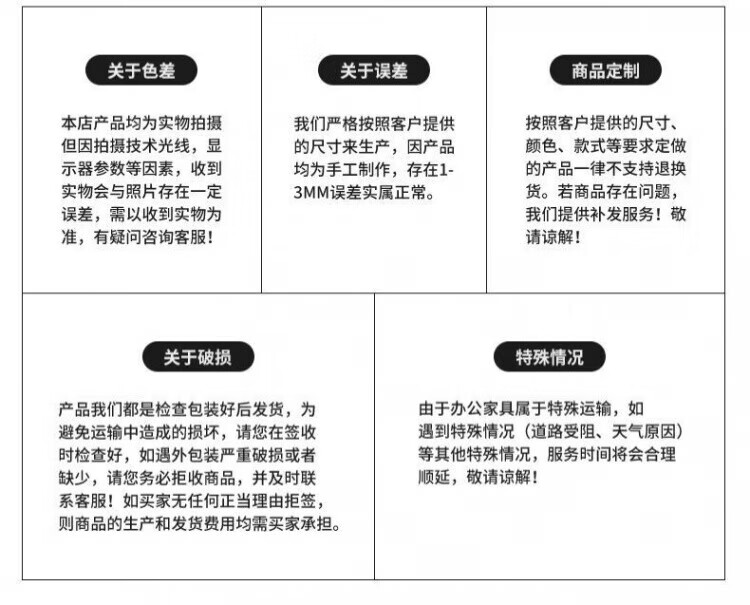 关于色差

本店产品均为实物拍摄但因拍摄技术光线，显示器参数等因素，收到实物会与照片存在一定误差，需以收到实物为准，有疑问咨询客服！

关于误差

我们严格按照客户提供的尺寸来生产，因产品均为手工制作，存在1-3MM误差实属正常。

商品定制

按照客户提供的尺寸、颜色、款式等要求定做的产品一律不支持退换货。若商品存在问题，我们提供补发服务！敬请谅解！

关于破损

产品我们都是检查包装好后发货，为避免运输中造成的损坏，请您在签收时检查好，如遇外包装严重破损或者缺少，请您务必拒收商品，并及时联系客服！如买家无任何正当理由拒签，则商品的生产和发货费用均需买家承担。

特殊情况

由于办公家具属于特殊运输，如遇到特殊情况（道路受阻、天气原因）等其他特殊情况，服务时间将会合理顺延，敬请谅解！